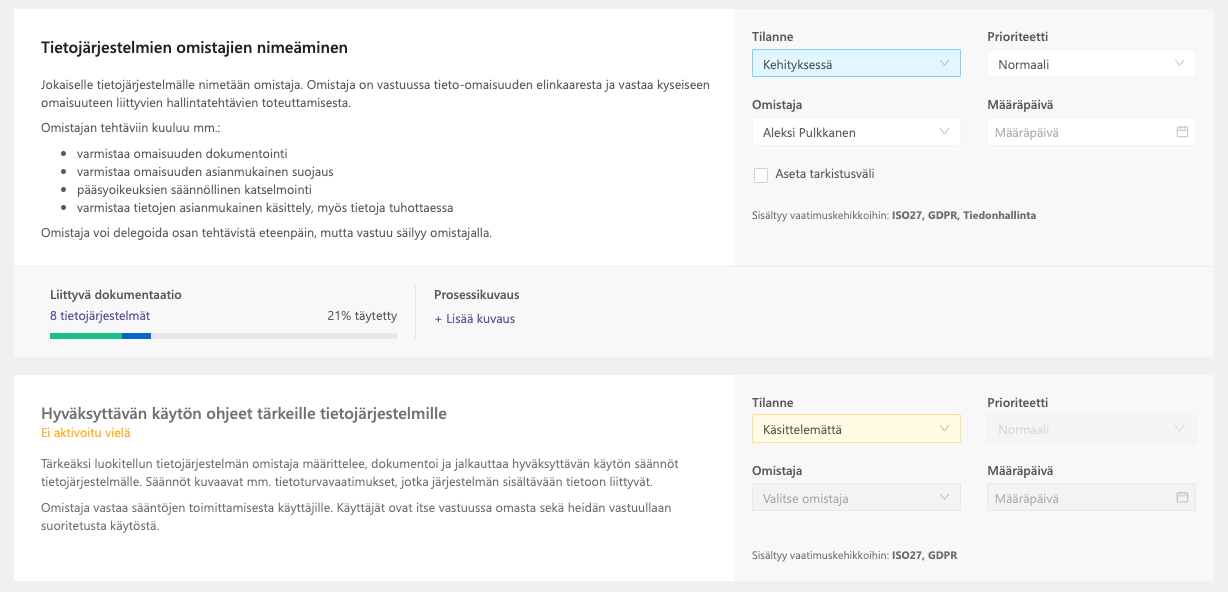 Tietojärjestelmien omistajien nimeäminen

Jokaiselle tietojärjestelmälle nimetään omistaja. Omistaja on vastuussa tieto-omaisuuden elinkaaresta ja vastaa kyseiseen omaisuuteen liittyvien hallintatehtävien toteuttamisesta.

Omistajan tehtäviin kuuluu mm.:

- varmistaa omaisuuden dokumentointi
- varmistaa omaisuuden asianmukainen suojaus
- pääsyoikeuksien säännöllinen katselmointi
- varmistaa tietojen asianmukainen käsittely, myös tietoja tuhottaessa

Omistaja voi delegoida osan tehtävistä eteenpäin, mutta vastuu säilyy omistajalla.

Tilanne
Kehityksessä
Prioriteetti
Normaali
Omistaja
Aleksi Pulkkanen
Määräpäivä
Määräpäivä
Aseta tarkistusväli
Sisältyy vaatimuskehikkoihin: ISO27, GDPR, Tiedonhallinta

Liittyvä dokumentaatio
8 tietojärjestelmät
21% täytetty
Prosessikuvaus
+ Lisää kuvaus

Hyväksyttävän käytön ohjeet tärkeille tietojärjestelmille
Ei aktivoitu vielä

Tärkeäksi luokitellun tietojärjestelmän omistaja määrittelee, dokumentoi ja jalkauttaa hyväksyttävän käytön säännöt tietojärjestelmälle. Säännöt kuvaavat mm. tietoturvavaatimukset, jotka järjestelmän sisältävään tietoon liittyvät.

Omistaja vastaa sääntöjen toimittamisesta käyttäjille. Käyttäjät ovat itse vastuussa omasta sekä heidän vastuullaan suoritetusta käytöstä.

Tilanne
Käsittelemättä
Prioriteetti
Normaali
Omistaja
Valitse omistaja
Määräpäivä
Määräpäivä
Sisältyy vaatimuskehikkoihin: ISO27, GDPR